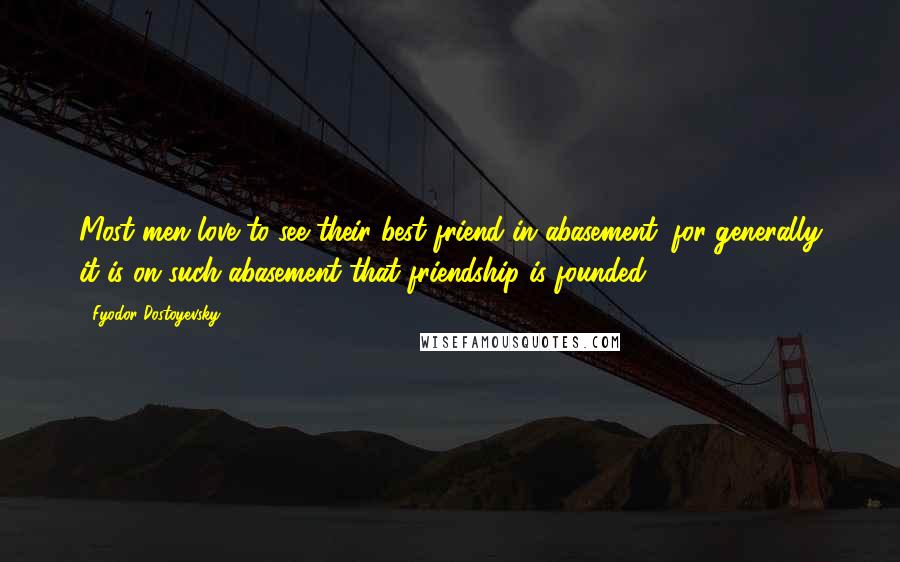 Most men love to see their best friend in abasement; for generally it is on such abasement that friendship is founded.

Fyodor Dostoyevsky

WISEFAMOUSQUOTES.COM